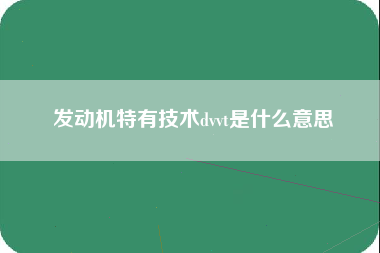 发动机特有技术dvvt是什么意思